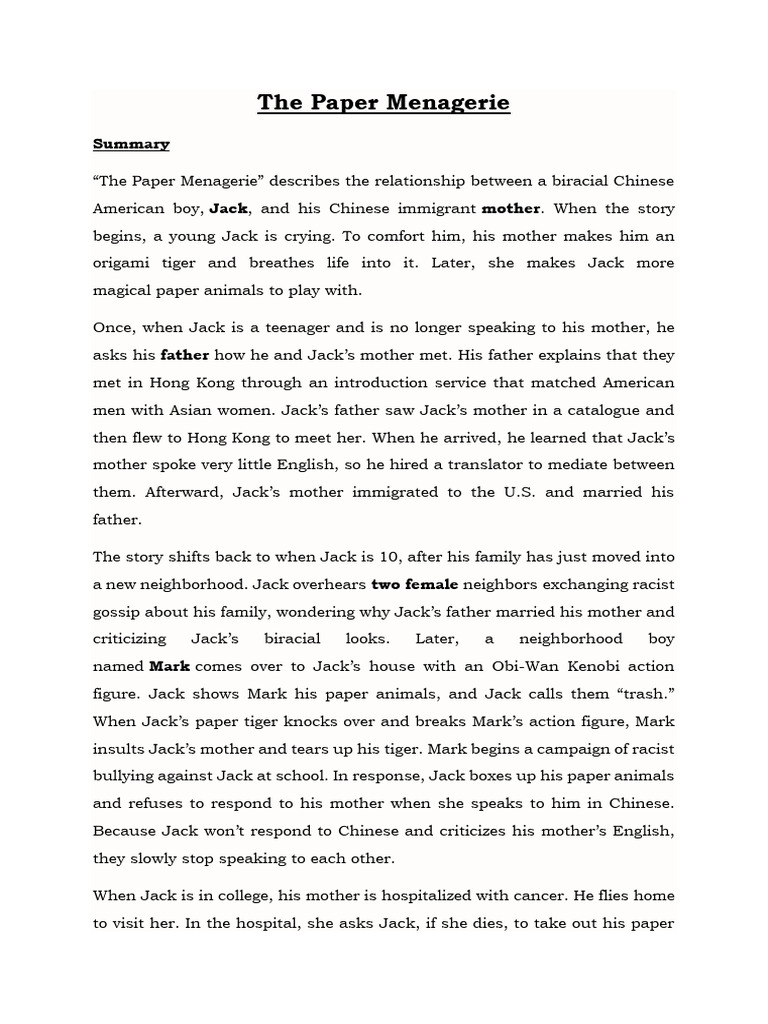 The Paper Menagerie

Summary

“The Paper Menagerie” describes the relationship between a biracial Chinese American boy, Jack, and his Chinese immigrant mother. When the story begins, a young Jack is crying. To comfort him, his mother makes him an origami tiger and breathes life into it. Later, she makes Jack more magical paper animals to play with.

Once, when Jack is a teenager and is no longer speaking to his mother, he asks his father how he and Jack’s mother met. His father explains that they met in Hong Kong through an introduction service that matched American men with Asian women. Jack’s father saw Jack’s mother in a catalogue and then flew to Hong Kong to meet her. When he arrived, he learned that Jack’s mother spoke very little English, so he hired a translator to mediate between them. Afterward, Jack’s mother immigrated to the U.S. and married his father.

The story shifts back to when Jack is 10, after his family has just moved into a new neighborhood. Jack overhears two female neighbors exchanging racist gossip about his family, wondering why Jack’s father married his mother and criticizing Jack’s biracial looks. Later, a neighborhood boy named Mark comes over to Jack’s house with an Obi-Wan Kenobi action figure. Jack shows Mark his paper animals, and Jack calls them “trash.” When Jack’s paper tiger knocks over and breaks Mark’s action figure, Mark insults Jack’s mother and tears up his tiger. Mark begins a campaign of racist bullying against Jack at school. In response, Jack boxes up his paper animals and refuses to respond to his mother when she speaks to him in Chinese. Because Jack won’t respond to Chinese and criticizes his mother’s English, they slowly stop speaking to each other.

When Jack is in college, his mother is hospitalized with cancer. He flies home to visit her. In the hospital, she asks Jack, if she dies, to take out his paper